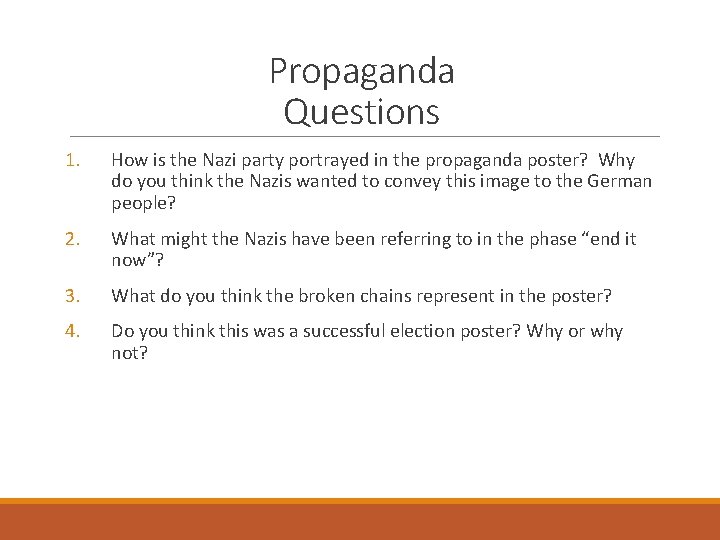 Propaganda
Questions

1. How is the Nazi party portrayed in the propaganda poster? Why do you think the Nazis wanted to convey this image to the German people?

2. What might the Nazis have been referring to in the phase “end it now”?

3. What do you think the broken chains represent in the poster?

4. Do you think this was a successful election poster? Why or why not?